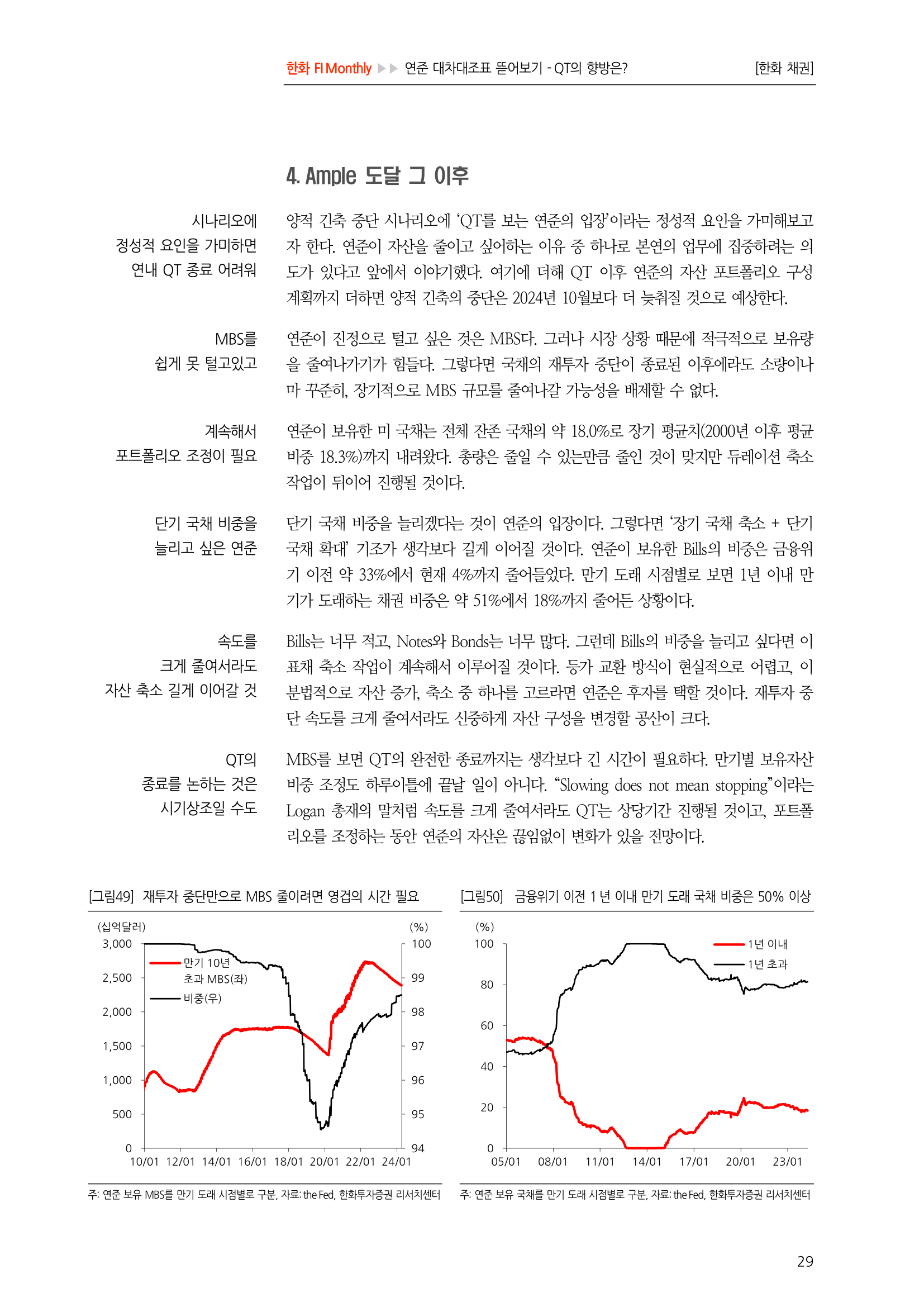 한화 FI Monthly ▶▶ 연준 대차대조표 뜯어보기 - QT의 향방은? [한화 채권]

4. Ample 도달 그 이후

시나리오에 정성적 요인을 가미하면 연내 QT 종료 어려워

양적 긴축 중단 시나리오에 'QT를 보는 연준의 입장'이라는 정성적 요인을 가미해보고자 한다. 연준이 자산을 줄이고 싶어하는 이유 중 하나로 본연의 업무에 집중하려는 의도가 있다고 앞에서 이야기했다. 여기에 더해 QT 이후 연준의 자산 포트폴리오 구성 계획까지 더하면 양적 긴축의 중단은 2024년 10월보다 더 늦춰질 것으로 예상한다.

MBS를 쉽게 못 털고있고

연준이 진정으로 털고 싶은 것은 MBS다. 그러나 시장 상황 때문에 적극적으로 보유량을 줄여나가기가 힘들다. 그렇다면 국채의 재투자 중단이 종료된 이후에라도 소량이나마 꾸준히, 장기적으로 MBS 규모를 줄여나갈 가능성을 배제할 수 없다.

계속해서 포트폴리오 조정이 필요

연준이 보유한 미 국채는 전체 잔존 국채의 약 18.0%로 장기 평균치(2000년 이후 평균 비중 18.3%)까지 내려왔다. 총량은 줄일 수 있는만큼 줄인 것이 맞지만 듀레이션 축소 작업이 뒤이어 진행될 것이다.

단기 국채 비중을 늘리고 싶은 연준

단기 국채 비중을 늘리겠다는 것이 연준의 입장이다. 그렇다면 '장기 국채 축소 + 단기 국채 확대' 기조가 생각보다 길게 이어질 것이다. 연준이 보유한 Bills의 비중은 금융위기 이전 약 33%에서 현재 4%까지 줄어들었다. 만기 도래 시점별로 보면 1년 이내 만기가 도래하는 채권 비중은 약 51%에서 18%까지 줄어든 상황이다.

속도를 크게 줄여서라도 자산 축소 길게 이어갈 것

Bills는 너무 적고, Notes와 Bonds는 너무 많다. 그런데 Bills의 비중을 늘리고 싶다면 이표채 축소 작업이 계속해서 이루어질 것이다. 등가 교환 방식이 현실적으로 어렵고, 이분법적으로 자산 증가, 축소 중 하나를 고르라면 연준은 후자를 택할 것이다. 재투자 중단 속도를 크게 줄여서라도 신중하게 자산 구성을 변경할 공산이 크다.

QT의 종료를 논하는 것은 시기상조일 수도

MBS를 보면 QT의 완전한 종료까지는 생각보다 긴 시간이 필요하다. 만기별 보유자산 비중 조정도 하루이틀에 끝날 일이 아니다. "Slowing does not mean stopping"이라는 Logan 총재의 말처럼 속도를 크게 줄여서라도 QT는 상당기간 진행될 것이고, 포트폴리오를 조정하는 동안 연준의 자산은 끊임없이 변화가 있을 전망이다.

[그림49] 재투자 중단만으로 MBS 줄이려면 영겁의 시간 필요

(십억달러) (%)
3,000 2,500 2,000 1,500 1,000 500 0
100 99 98 97 96 95 94
만기 10년 초과 MBS(좌)
비중(우)
10/01 12/01 14/01 16/01 18/01 20/01 22/01 24/01

주: 연준 보유 MBS를 만기 도래 시점별로 구분, 자료: the Fed, 한화투자증권 리서치센터

[그림50] 금융위기 이전 1 년 이내 만기 도래 국채 비중은 50% 이상

(%)
100 80 60 40 20 0
1년 이내
1년 초과
05/01 08/01 11/01 14/01 17/01 20/01 23/01

주: 연준 보유 국채를 만기 도래 시점별로 구분, 자료: the Fed, 한화투자증권 리서치센터

29